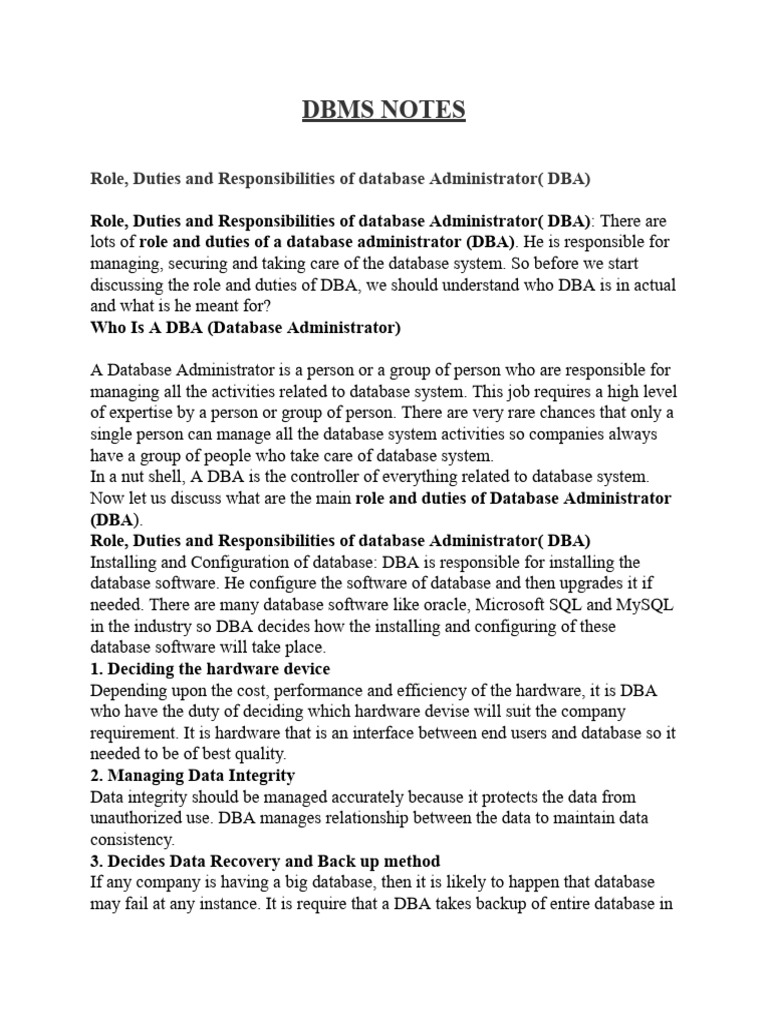 DBMS NOTES

Role, Duties and Responsibilities of database Administrator( DBA)

Role, Duties and Responsibilities of database Administrator( DBA): There are lots of role and duties of a database administrator (DBA). He is responsible for managing, securing and taking care of the database system. So before we start discussing the role and duties of DBA, we should understand who DBA is in actual and what is he meant for?
Who Is A DBA (Database Administrator)

A Database Administrator is a person or a group of person who are responsible for managing all the activities related to database system. This job requires a high level of expertise by a person or group of person. There are very rare chances that only a single person can manage all the database system activities so companies always have a group of people who take care of database system.
In a nut shell, A DBA is the controller of everything related to database system.
Now let us discuss what are the main role and duties of Database Administrator (DBA).
Role, Duties and Responsibilities of database Administrator( DBA)
Installing and Configuration of database: DBA is responsible for installing the database software. He configure the software of database and then upgrades it if needed. There are many database software like oracle, Microsoft SQL and MySQL in the industry so DBA decides how the installing and configuring of these database software will take place.
1. Deciding the hardware device
Depending upon the cost, performance and efficiency of the hardware, it is DBA who have the duty of deciding which hardware devise will suit the company requirement. It is hardware that is an interface between end users and database so it needed to be of best quality.
2. Managing Data Integrity
Data integrity should be managed accurately because it protects the data from unauthorized use. DBA manages relationship between the data to maintain data consistency.
3. Decides Data Recovery and Back up method
If any company is having a big database, then it is likely to happen that database may fail at any instance. It is require that a DBA takes backup of entire database in